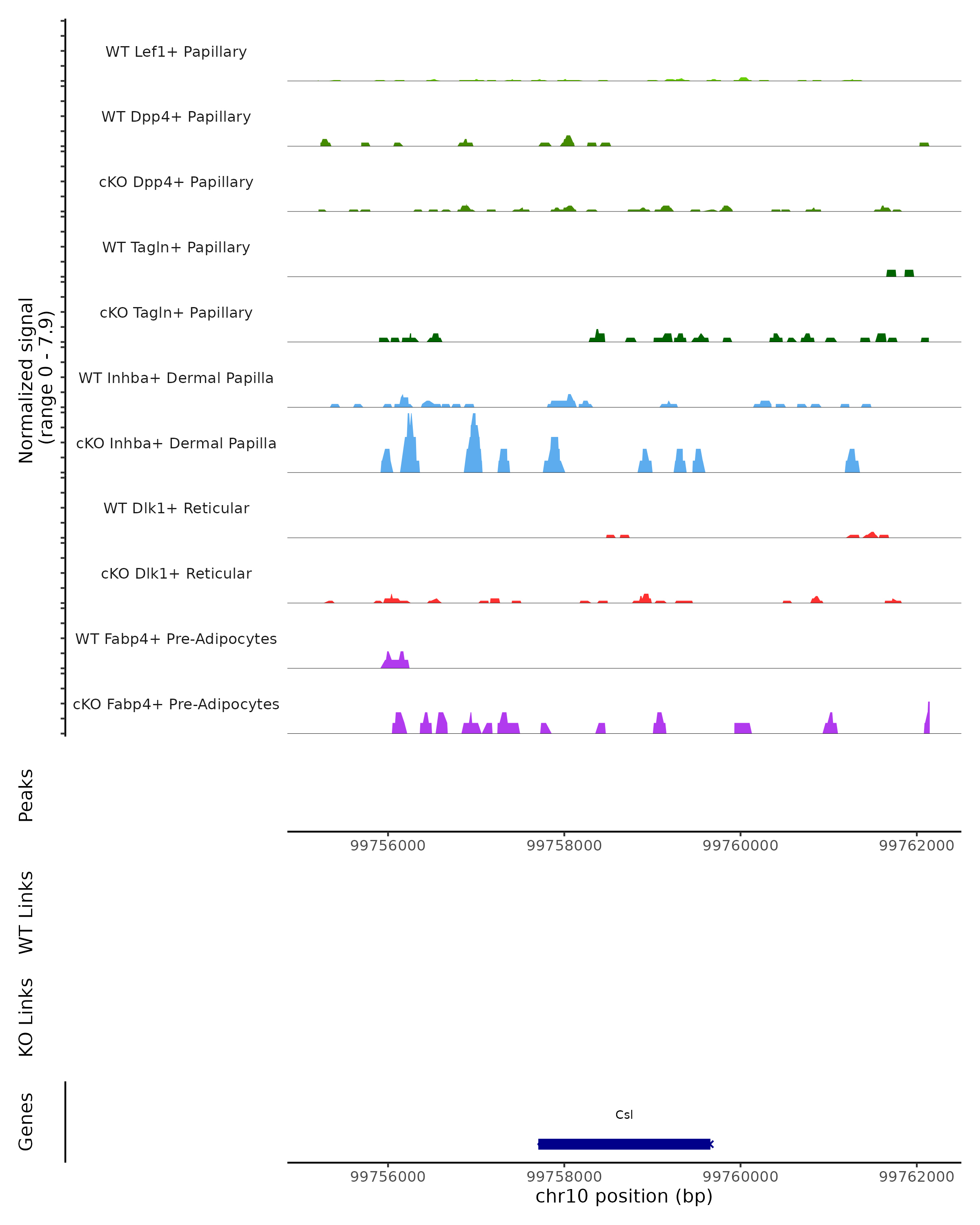 Normalized signal
(range 0 - 7.9)

WT Lef1+ Papillary
WT Dpp4+ Papillary
cKO Dpp4+ Papillary
WT Tagln+ Papillary
cKO Tagln+ Papillary
WT Inhba+ Dermal Papilla
cKO Inhba+ Dermal Papilla
WT Dlk1+ Reticular
cKO Dlk1+ Reticular
WT Fabp4+ Pre-Adipocytes
cKO Fabp4+ Pre-Adipocytes

Peaks

99756000 99758000 99760000 99762000

WT Links

KO Links

Genes

Csl

99756000 99758000 99760000 99762000
chr10 position (bp)